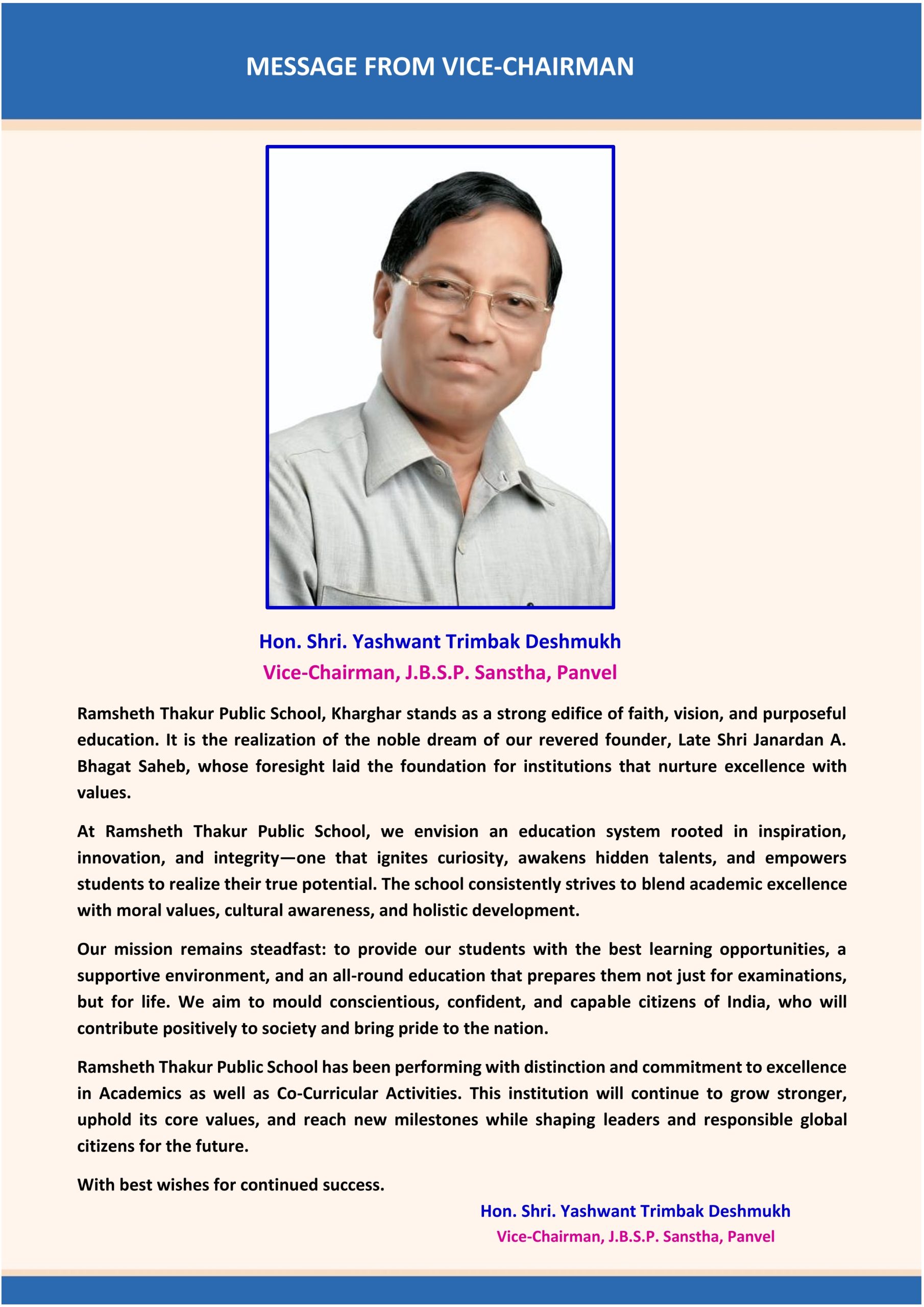 MESSAGE FROM VICE-CHAIRMAN

Hon. Shri. Yashwant Trimbak Deshmukh
Vice-Chairman, J.B.S.P. Sanstha, Panvel

Ramsheth Thakur Public School, Kharghar stands as a strong edifice of faith, vision, and purposeful education. It is the realization of the noble dream of our revered founder, Late Shri Janardan A. Bhagat Saheb, whose foresight laid the foundation for institutions that nurture excellence with values.

At Ramsheth Thakur Public School, we envision an education system rooted in inspiration, innovation, and integrity—one that ignites curiosity, awakens hidden talents, and empowers students to realize their true potential. The school consistently strives to blend academic excellence with moral values, cultural awareness, and holistic development.

Our mission remains steadfast: to provide our students with the best learning opportunities, a supportive environment, and an all-round education that prepares them not just for examinations, but for life. We aim to mould conscientious, confident, and capable citizens of India, who will contribute positively to society and bring pride to the nation.

Ramsheth Thakur Public School has been performing with distinction and commitment to excellence in Academics as well as Co-Curricular Activities. This institution will continue to grow stronger, uphold its core values, and reach new milestones while shaping leaders and responsible global citizens for the future.

With best wishes for continued success.

Hon. Shri. Yashwant Trimbak Deshmukh
Vice-Chairman, J.B.S.P. Sanstha, Panvel